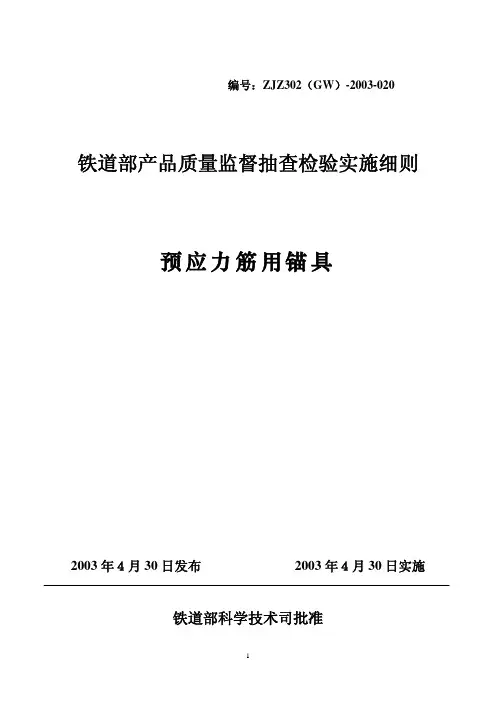 编号：ZJZ302（GW）-2003-020

铁道部产品质量监督抽查检验实施细则

预应力筋用锚具

2003年4月30日发布 2003年4月30日实施

铁道部科学技术司批准

1